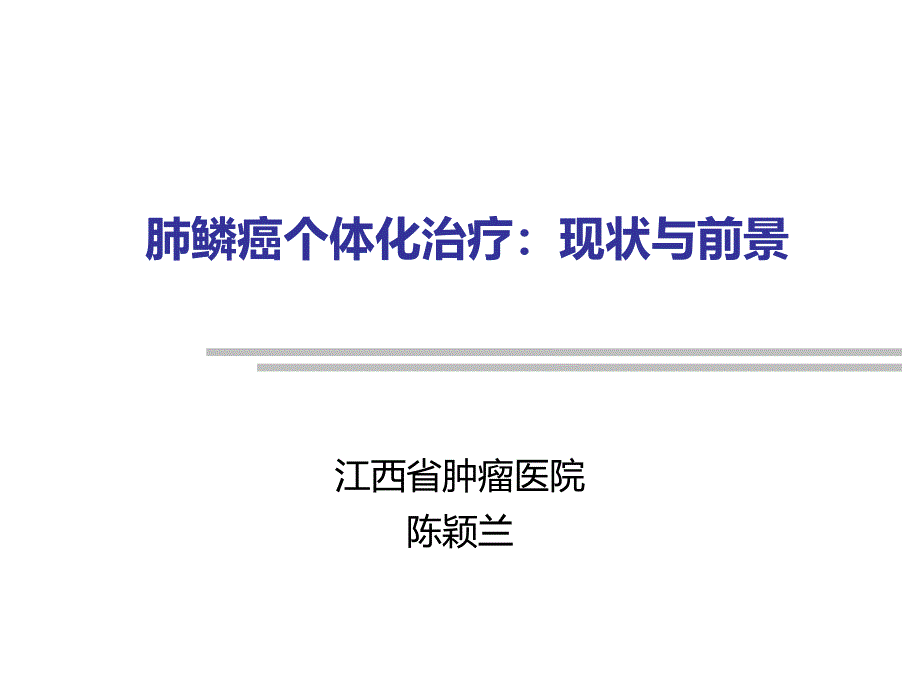 肺鳞癌个体化治疗：现状与前景

江西省肿瘤医院
陈颖兰